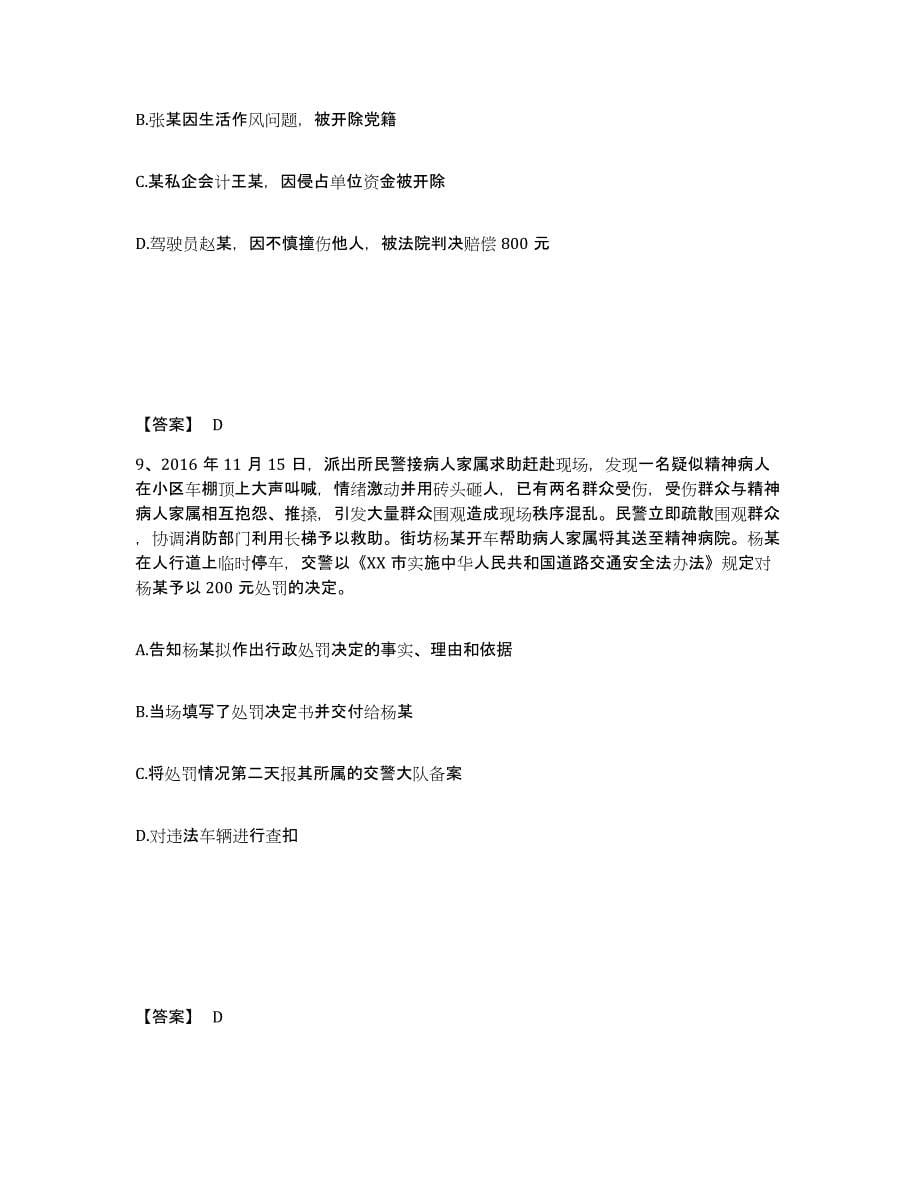 B.张某因生活作风问题，被开除党籍

C.某私企会计王某，因侵占单位资金被开除

D.驾驶员赵某，因不慎撞伤他人，被法院判决赔偿 800 元

【答案】 D

9、2016 年 11 月 15 日，派出所民警接病人家属求助赶赴现场，发现一名疑似精神病人在小区车棚顶上大声叫喊，情绪激动并用砖头砸人，已有两名群众受伤，受伤群众与精神病人家属相互抱怨、推搡，引发大量群众围观造成现场秩序混乱。民警立即疏散围观群众，协调消防部门利用长梯予以救助。街坊杨某开车帮助病人家属将其送至精神病院。杨某在人行道上临时停车，交警以《XX 市实施中华人民共和国道路交通安全法办法》规定对杨某予以 200 元处罚的决定。

A.告知杨某拟作出行政处罚决定的事实、理由和依据

B.当场填写了处罚决定书并交付给杨某

C.将处罚情况第二天报其所属的交警大队备案

D.对违法车辆进行查扣

【答案】 D